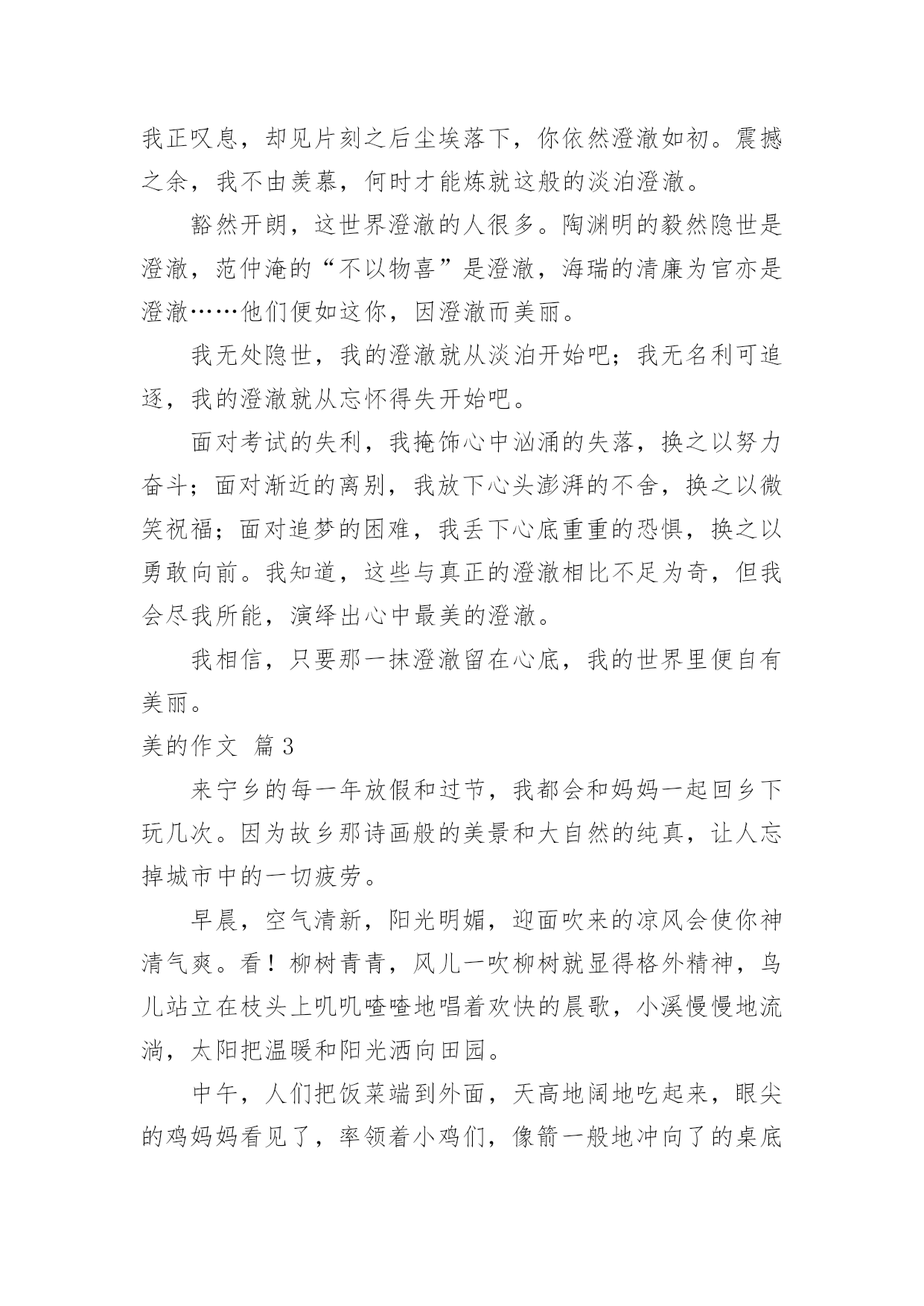 我正叹息，却见片刻之后尘埃落下，你依然澄澈如初。震撼之余，我不由羡慕，何时才能炼就这般的淡泊澄澈。

豁然开朗，这世界澄澈的人很多。陶渊明的毅然隐世是澄澈，范仲淹的“不以物喜”是澄澈，海瑞的清廉为官亦是澄澈……他们便如这你，因澄澈而美丽。

我无处隐世，我的澄澈就从淡泊开始吧；我无名利可追逐，我的澄澈就从忘怀得失开始吧。

面对考试的失利，我掩饰心中汹涌的失落，换之以努力奋斗；面对渐近的离别，我放下心头澎湃的不舍，换之以微笑祝福；面对追梦的困难，我丢下心底重重的恐惧，换之以勇敢向前。我知道，这些与真正的澄澈相比不足为奇，但我会尽我所能，演绎出心中最美的澄澈。

我相信，只要那一抹澄澈留在心底，我的世界里便自有美丽。

美的作文 篇3

来宁乡的每一年放假和过节，我都会和妈妈一起回乡下玩几次。因为故乡那诗画般的美景和大自然的纯真，让人忘掉城市中的一切疲劳。

早晨，空气清新，阳光明媚，迎面吹来的凉风会使你神清气爽。看！柳树青青，风儿一吹柳树就显得格外精神，鸟儿站立在枝头上叽叽喳喳地唱着欢快的晨歌，小溪慢慢地流淌，太阳把温暖和阳光洒向田园。

中午，人们把饭菜端到外面，天高地阔地吃起来，眼尖的鸡妈妈看见了，率领着小鸡们，像箭一般地冲向了的桌底